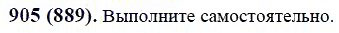 905 (889). Выполните самостоятельно.